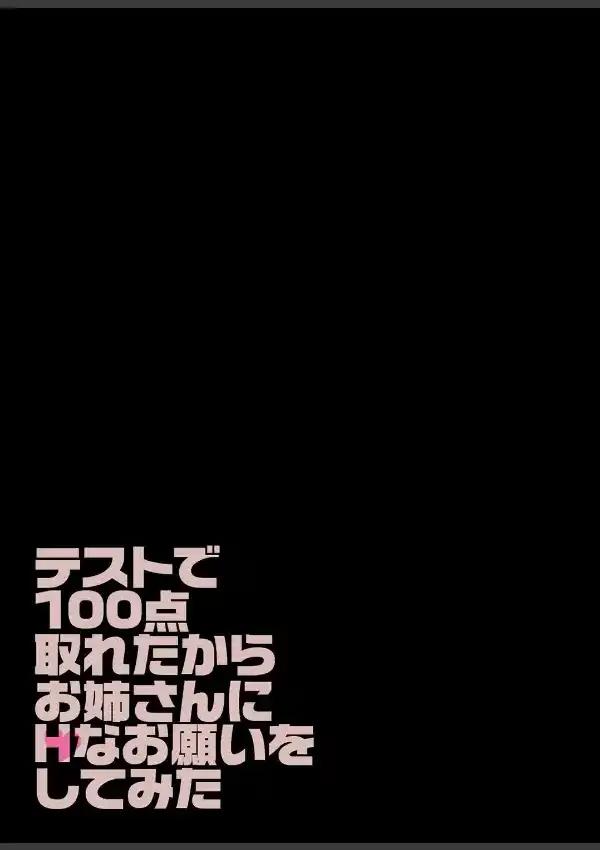 テストで
100点
取れたから
お姉さんに
Hなお願いを
してみた